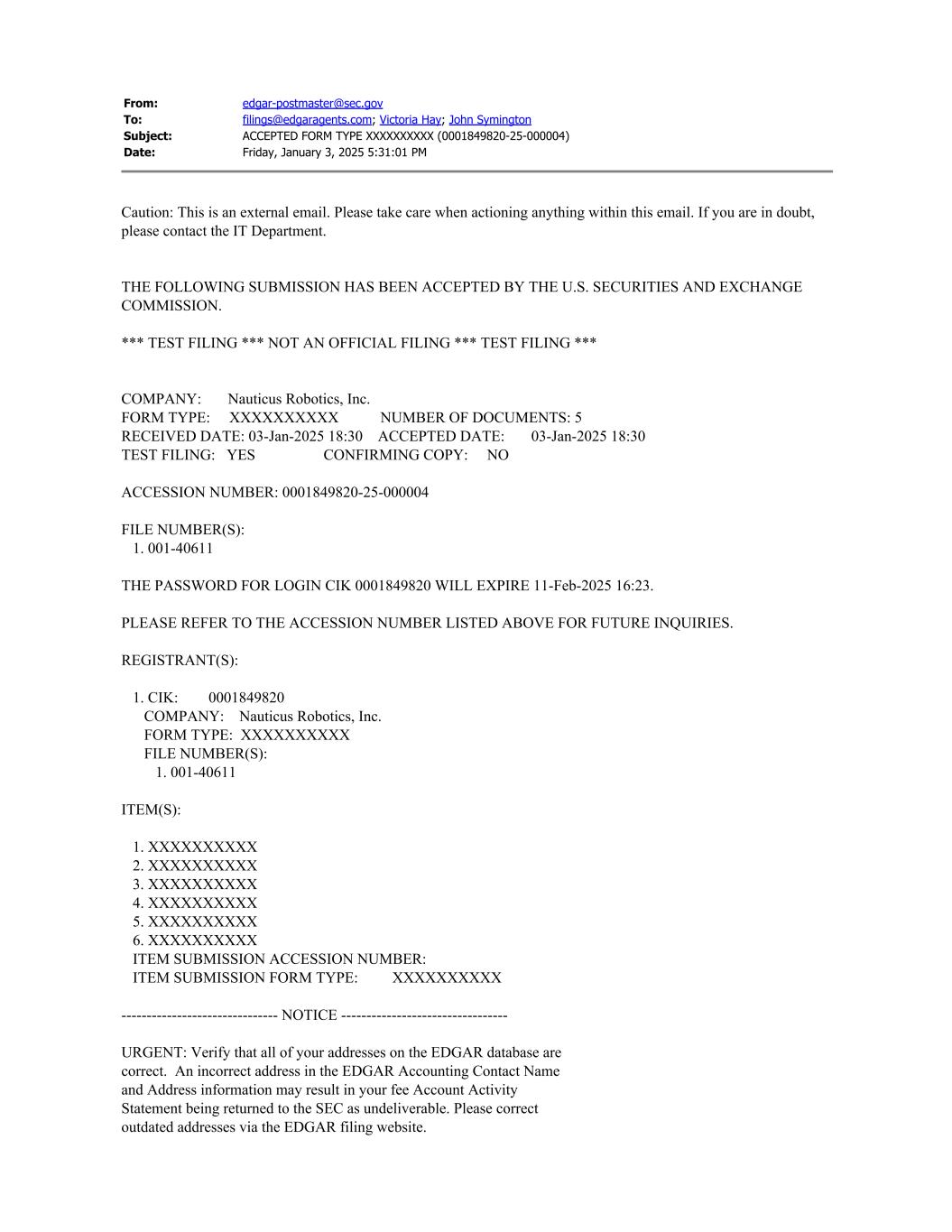 From: edgar-postmaster@sec.gov
To: filings@edgaragents.com; Victoria Hay; John Symington
Subject: ACCEPTED FORM TYPE XXXXXXXXXX (0001849820-25-000004)
Date: Friday, January 3, 2025 5:31:01 PM

Caution: This is an external email. Please take care when actioning anything within this email. If you are in doubt, please contact the IT Department.

THE FOLLOWING SUBMISSION HAS BEEN ACCEPTED BY THE U.S. SECURITIES AND EXCHANGE COMMISSION.

*** TEST FILING *** NOT AN OFFICIAL FILING *** TEST FILING ***

COMPANY: Nauticus Robotics, Inc.
FORM TYPE: XXXXXXXXXX NUMBER OF DOCUMENTS: 5
RECEIVED DATE: 03-Jan-2025 18:30 ACCEPTED DATE: 03-Jan-2025 18:30
TEST FILING: YES CONFIRMING COPY: NO

ACCESSION NUMBER: 0001849820-25-000004

FILE NUMBER(S):
1. 001-40611

THE PASSWORD FOR LOGIN CIK 0001849820 WILL EXPIRE 11-Feb-2025 16:23.

PLEASE REFER TO THE ACCESSION NUMBER LISTED ABOVE FOR FUTURE INQUIRIES.

REGISTRANT(S):

1. CIK: 0001849820
COMPANY: Nauticus Robotics, Inc.
FORM TYPE: XXXXXXXXXX
FILE NUMBER(S):
1. 001-40611

ITEM(S):

1. XXXXXXXXXX
2. XXXXXXXXXX
3. XXXXXXXXXX
4. XXXXXXXXXX
5. XXXXXXXXXX
6. XXXXXXXXXX
ITEM SUBMISSION ACCESSION NUMBER:
ITEM SUBMISSION FORM TYPE: XXXXXXXXXX

------------------------------- NOTICE ---------------------------------

URGENT: Verify that all of your addresses on the EDGAR database are correct. An incorrect address in the EDGAR Accounting Contact Name and Address information may result in your fee Account Activity Statement being returned to the SEC as undeliverable. Please correct outdated addresses via the EDGAR filing website.